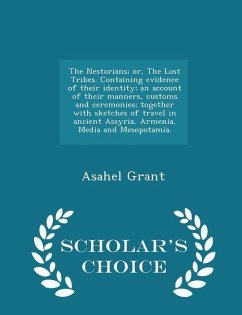 The Nestorians; or, The Lost Tribes. Containing evidence of their identity; an account of their manners, customs and ceremonies; together with sketches of travel in ancient Assyria, Armenia, Media and Mesopotamia.

Asahel Grant

SCHOLAR'S CHOICE